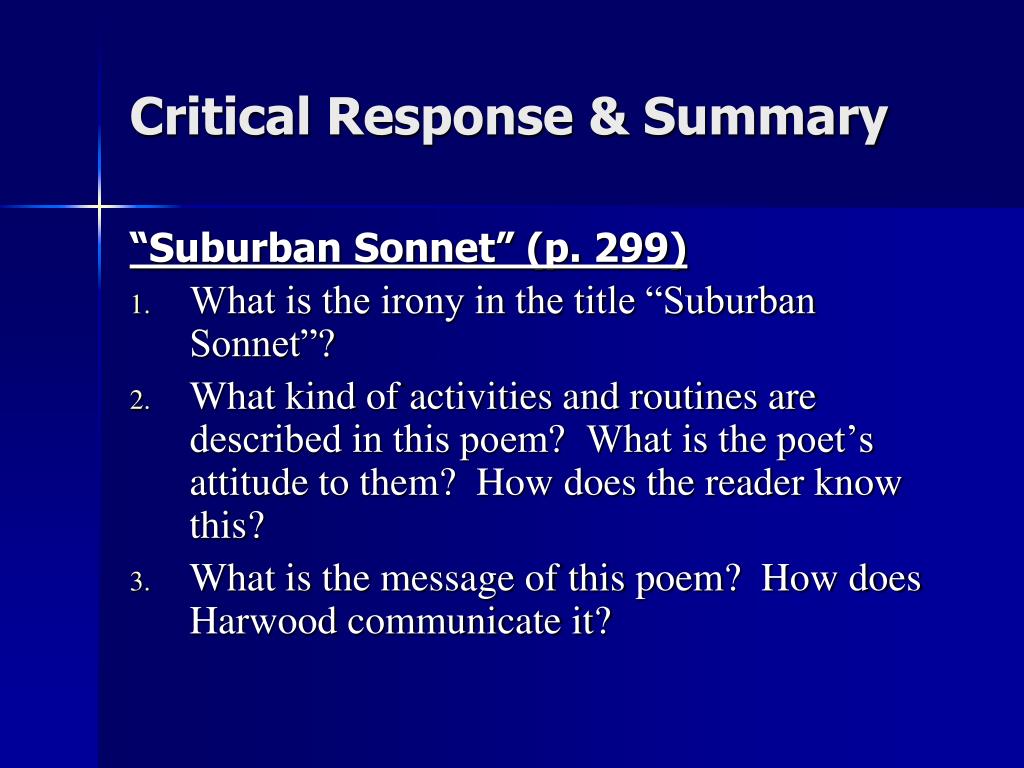 Critical Response & Summary

"Suburban Sonnet" (p. 299)

1. What is the irony in the title "Suburban Sonnet"?
2. What kind of activities and routines are described in this poem? What is the poet's attitude to them? How does the reader know this?
3. What is the message of this poem? How does Harwood communicate it?